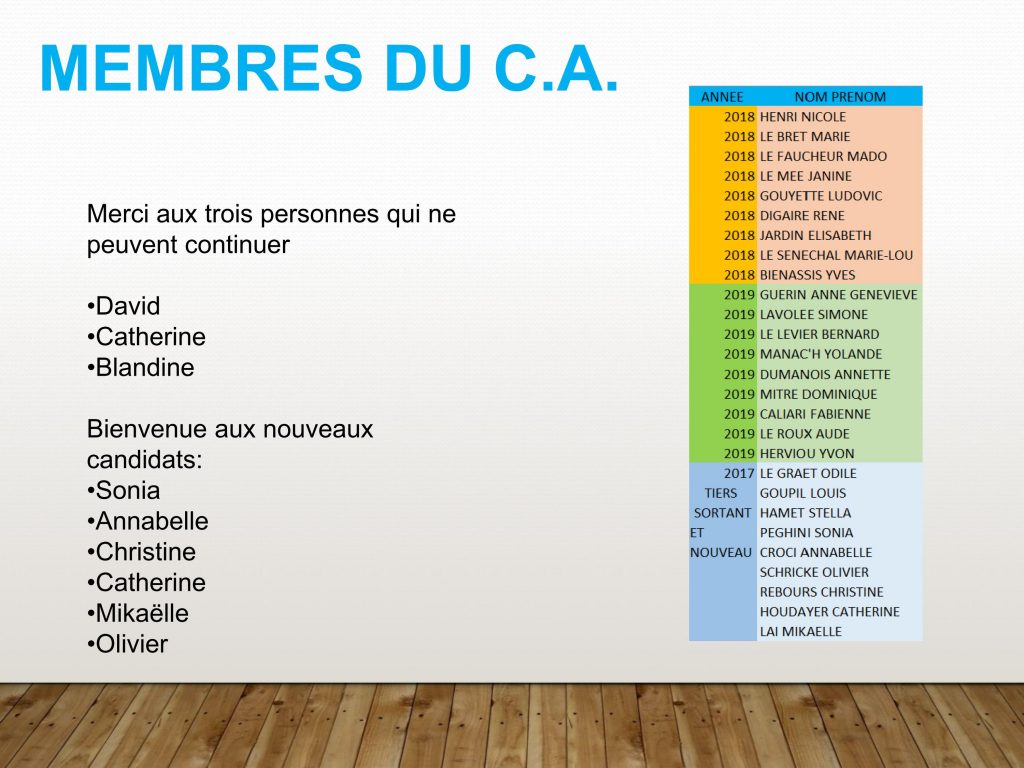 MEMBRES DU C.A.

Merci aux trois personnes qui ne peuvent continuer

•David
•Catherine
•Blandine

Bienvenue aux nouveaux candidats:
•Sonia
•Annabelle
•Christine
•Catherine
•Mikaëlle
•Olivier

| ANNEE | NOM PRENOM |
|---|---|
| 2018 | HENRI NICOLE |
| 2018 | LE BRET MARIE |
| 2018 | LE FAUCHEUR MADO |
| 2018 | LE MEE JANINE |
| 2018 | GOUYETTE LUDOVIC |
| 2018 | DIGAIRE RENE |
| 2018 | JARDIN ELISABETH |
| 2018 | LE SENECHAL MARIE-LOU |
| 2018 | BIENASSIS YVES |
| 2019 | GUERIN ANNE GENEVIEVE |
| 2019 | LAVOLEE SIMONE |
| 2019 | LE LEVIER BERNARD |
| 2019 | MANAC'H YOLANDE |
| 2019 | DUMANOIS ANNETTE |
| 2019 | MITRE DOMINIQUE |
| 2019 | CALIARI FABIENNE |
| 2019 | LE ROUX AUDE |
| 2019 | HERVIOU YVON |
| 2017 | LE GRAET ODILE |
| TIERS | GOUPIL LOUIS |
| SORTANT | HAMET STELLA |
| ET | PEGHINI SONIA |
| NOUVEAU | CROCI ANNABELLE |
| | SCHRICKE OLIVIER |
| | REBOURS CHRISTINE |
| | HOUDAYER CATHERINE |
| | LAI MIKAELLE |